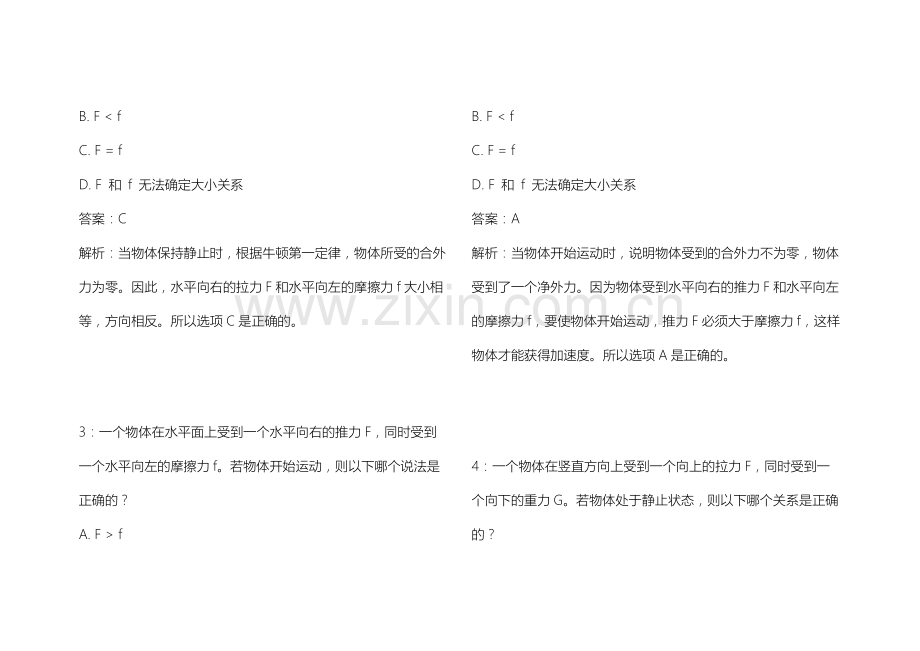 B. F < f

C. F = f

D. F 和 f 无法确定大小关系

答案：C

解析：当物体保持静止时，根据牛顿第一定律，物体所受的合外力为零。因此，水平向右的拉力 F 和水平向左的摩擦力 f 大小相等，方向相反。所以选项 C 是正确的。

3：一个物体在水平面上受到一个水平向右的推力 F，同时受到一个水平向左的摩擦力 f。若物体开始运动，则以下哪个说法是正确的？

A. F > f

B. F < f

C. F = f

D. F 和 f 无法确定大小关系

答案：A

解析：当物体开始运动时，说明物体受到的合外力不为零，物体受到了一个净外力。因为物体受到水平向右的推力 F 和水平向左的摩擦力 f，要使物体开始运动，推力 F 必须大于摩擦力 f，这样物体才能获得加速度。所以选项 A 是正确的。

4：一个物体在竖直方向上受到一个向上的拉力 F，同时受到一个向下的重力 G。若物体处于静止状态，则以下哪个关系是正确的？

www.zixin.com.cn